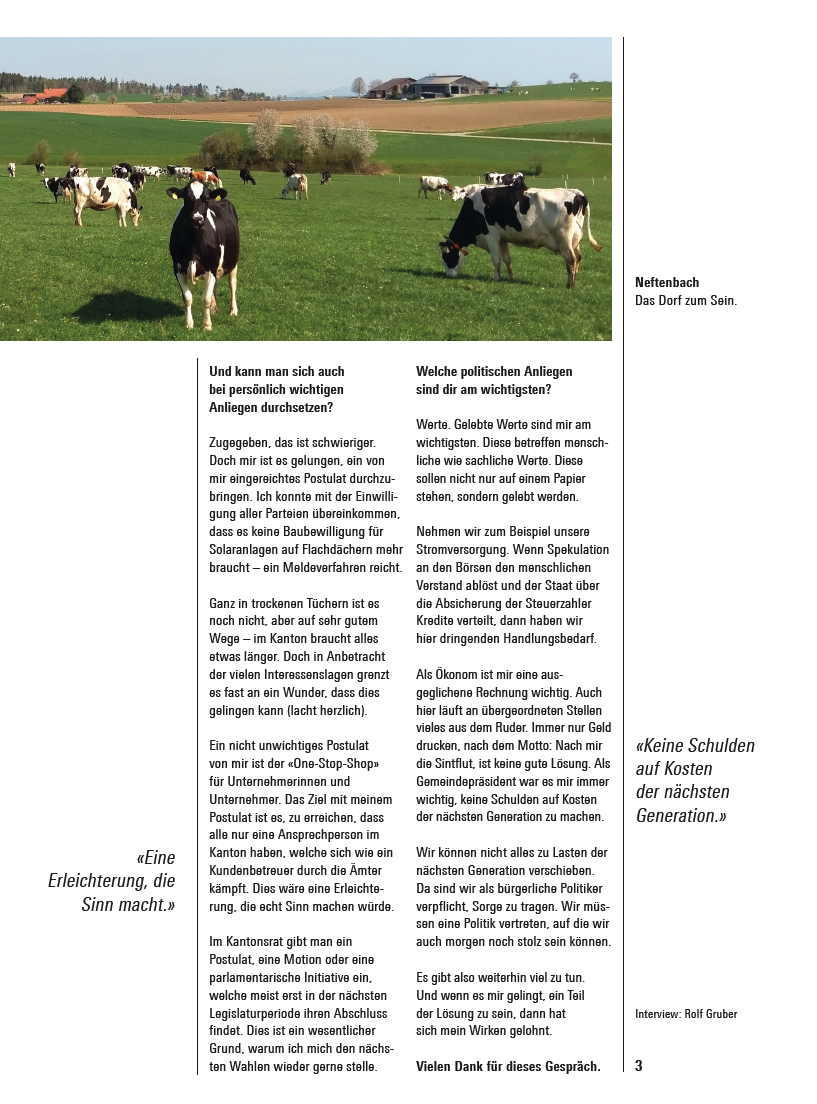 Neftenbach
Das Dorf zum Sein.

«Eine Erleichterung, die Sinn macht.»

Und kann man sich auch bei persönlich wichtigen Anliegen durchsetzen?

Zugegeben, das ist schwieriger. Doch mir ist es gelungen, ein von mir eingereichtes Postulat durchzubringen. Ich konnte mit der Einwilligung aller Parteien übereinkommen, dass es keine Baubewilligung für Solaranlagen auf Flachdächern mehr braucht – ein Meldeverfahren reicht.

Ganz in trockenen Tüchern ist es noch nicht, aber auf sehr gutem Wege – im Kanton braucht alles etwas länger. Doch in Anbetracht der vielen Interessenslagen grenzt es fast an ein Wunder, dass dies gelingen kann (lacht herzlich).

Ein nicht unwichtiges Postulat von mir ist der «One-Stop-Shop» für Unternehmerinnen und Unternehmer. Das Ziel mit meinem Postulat ist es, zu erreichen, dass alle nur eine Ansprechperson im Kanton haben, welche sich wie ein Kundenbetreuer durch die Ämter kämpft. Dies wäre eine Erleichterung, die echt Sinn machen würde.

Im Kantonsrat gibt man ein Postulat, eine Motion oder eine parlamentarische Initiative ein, welche meist erst in der nächsten Legislaturperiode ihren Abschluss findet. Dies ist ein wesentlicher Grund, warum ich mich den nächsten Wahlen wieder gerne stelle.

Welche politischen Anliegen sind dir am wichtigsten?

Werte. Gelebte Werte sind mir am wichtigsten. Diese betreffen menschliche wie sachliche Werte. Diese sollen nicht nur auf einem Papier stehen, sondern gelebt werden.

Nehmen wir zum Beispiel unsere Stromversorgung. Wenn Spekulation an den Börsen den menschlichen Verstand ablöst und der Staat über die Absicherung der Steuerzahler Kredite verteilt, dann haben wir hier dringenden Handlungsbedarf.

Als Ökonom ist mir eine ausgeglichene Rechnung wichtig. Auch hier läuft an übergeordneten Stellen vieles aus dem Ruder. Immer nur Geld drucken, nach dem Motto: Nach mir die Sintflut, ist keine gute Lösung. Als Gemeindepräsident war es mir immer wichtig, keine Schulden auf Kosten der nächsten Generation zu machen.

Wir können nicht alles zu Lasten der nächsten Generation verschieben. Da sind wir als bürgerliche Politiker verpflicht, Sorge zu tragen. Wir müssen eine Politik vertreten, auf die wir auch morgen noch stolz sein können.

Es gibt also weiterhin viel zu tun. Und wenn es mir gelingt, ein Teil der Lösung zu sein, dann hat sich mein Wirken gelohnt.

Vielen Dank für dieses Gespräch.

«Keine Schulden auf Kosten der nächsten Generation.»

Interview: Rolf Gruber

3